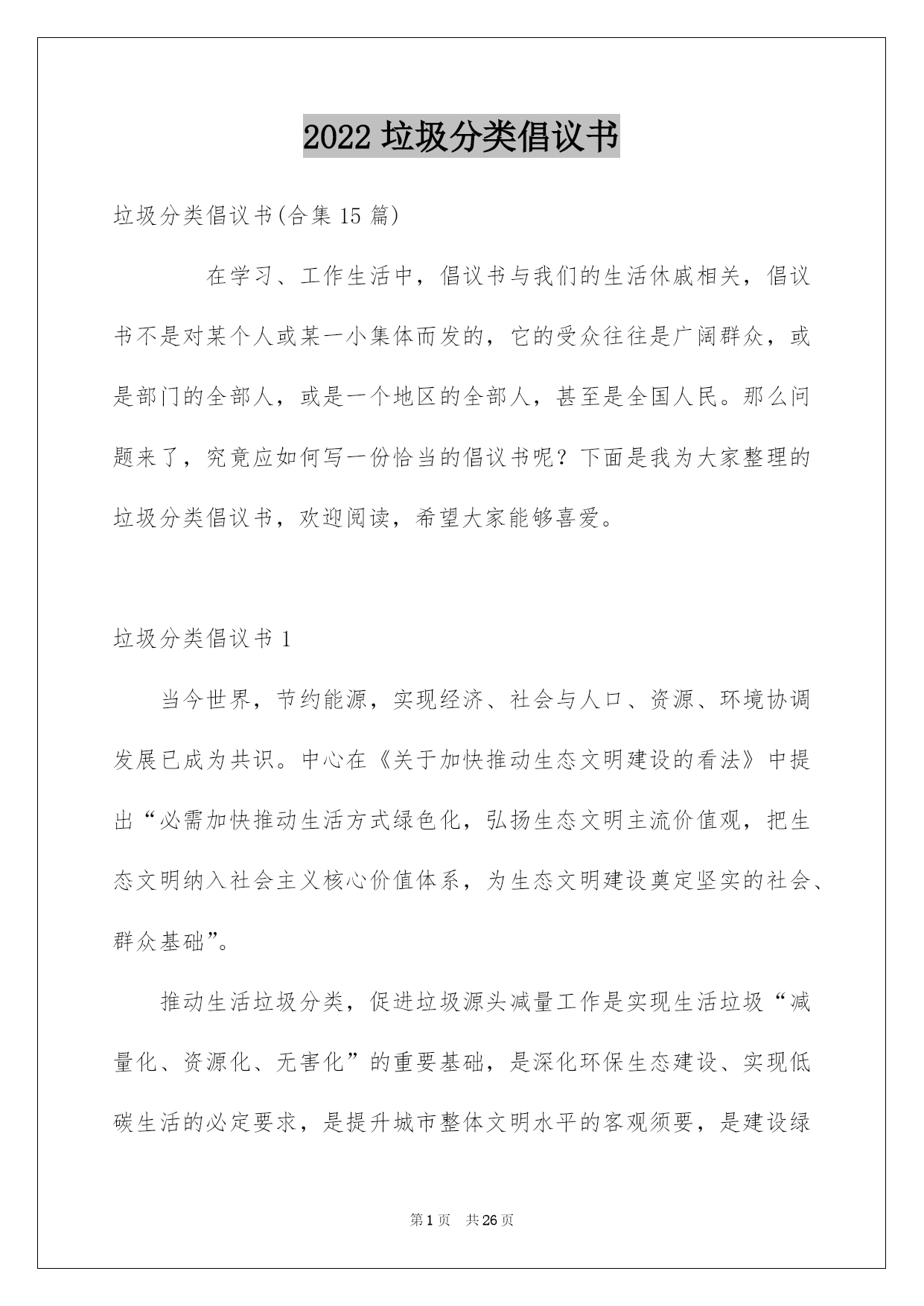 2022 垃圾分类倡议书

垃圾分类倡议书(合集 15 篇)

在学习、工作生活中，倡议书与我们的生活休戚相关，倡议书不是对某个人或某一小集体而发的，它的受众往往是广阔群众，或是部门的全部人，或是一个地区的全部人，甚至是全国人民。那么问题来了，究竟应如何写一份恰当的倡议书呢？下面是我为大家整理的垃圾分类倡议书，欢迎阅读，希望大家能够喜爱。

垃圾分类倡议书 1

当今世界，节约能源，实现经济、社会与人口、资源、环境协调发展已成为共识。中心在《关于加快推动生态文明建设的看法》中提出“必需加快推动生活方式绿色化，弘扬生态文明主流价值观，把生态文明纳入社会主义核心价值体系，为生态文明建设奠定坚实的社会、群众基础”。

推动生活垃圾分类，促进垃圾源头减量工作是实现生活垃圾“减量化、资源化、无害化”的重要基础，是深化环保生态建设、实现低碳生活的必定要求，是提升城市整体文明水平的客观须要，是建设绿

第 1 页 共 26 页